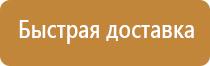 Быстрая доставка